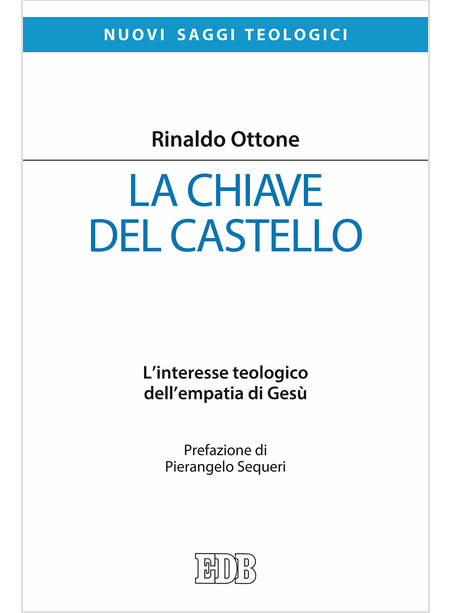 NUOVI SAGGI TEOLOGICI

Rinaldo Ottone

LA CHIAVE
DEL CASTELLO

L'interesse teologico
dell'empatia di Gesù

Prefazione di
Pierangelo Sequeri

EDB